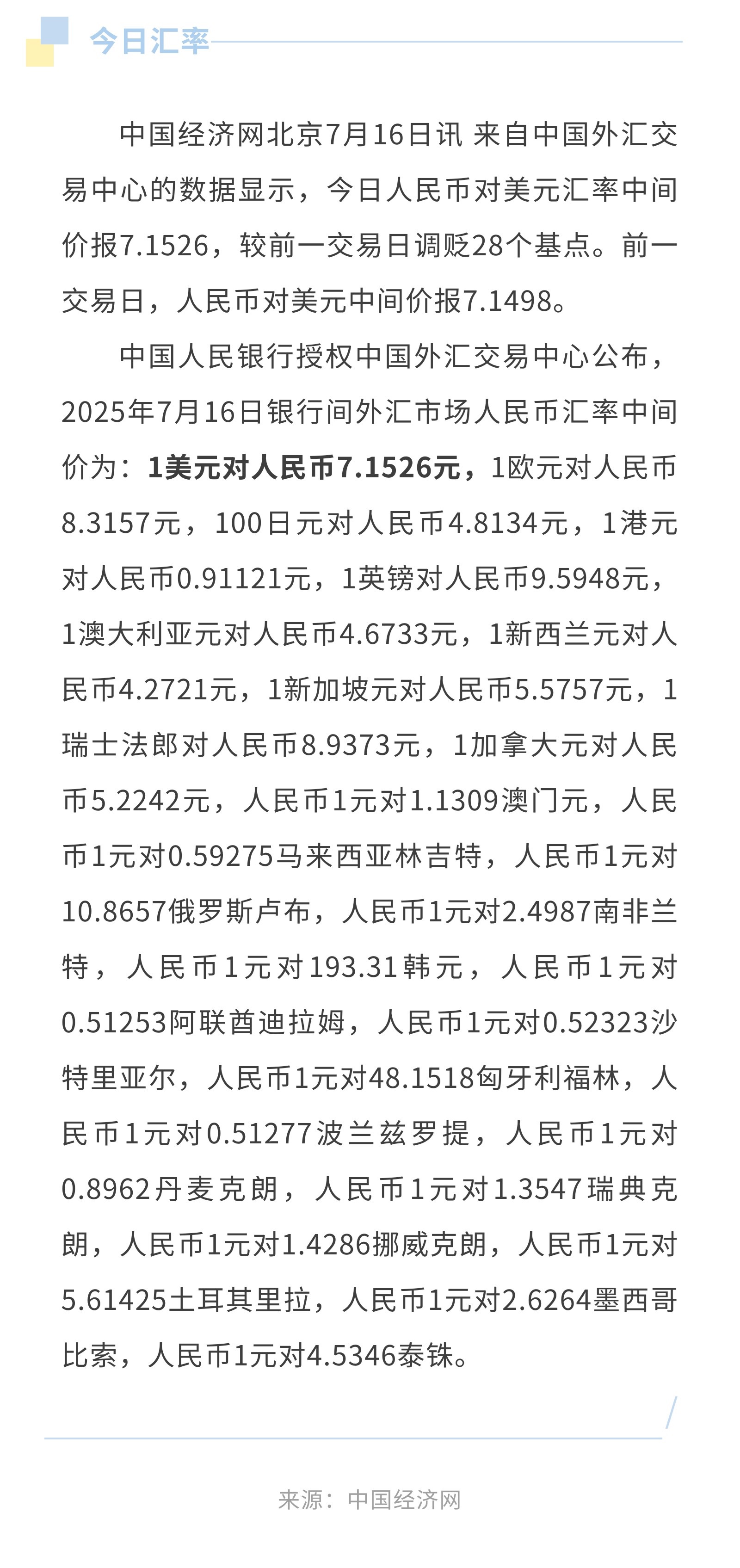 今日汇率

中国经济网北京7月16日讯 来自中国外汇交易中心的数据显示，今日人民币对美元汇率中间价报7.1526，较前一交易日调贬28个基点。前一交易日，人民币对美元中间价报7.1498。

中国人民银行授权中国外汇交易中心公布，2025年7月16日银行间外汇市场人民币汇率中间价为：1美元对人民币7.1526元，1欧元对人民币8.3157元，100日元对人民币4.8134元，1港元对人民币0.91121元，1英镑对人民币9.5948元，1澳大利亚元对人民币4.6733元，1新西兰元对人民币4.2721元，1新加坡元对人民币5.5757元，1瑞士法郎对人民币8.9373元，1加拿大元对人民币5.2242元，人民币1元对1.1309澳门元，人民币1元对0.59275马来西亚林吉特，人民币1元对10.8657俄罗斯卢布，人民币1元对2.4987南非兰特，人民币1元对193.31韩元，人民币1元对0.51253阿联酋迪拉姆，人民币1元对0.52323沙特里亚尔，人民币1元对48.1518匈牙利福林，人民币1元对0.51277波兰兹罗提，人民币1元对0.8962丹麦克朗，人民币1元对1.3547瑞典克朗，人民币1元对1.4286挪威克朗，人民币1元对5.61425土耳其里拉，人民币1元对2.6264墨西哥比索，人民币1元对4.5346泰铢。

来源：中国经济网